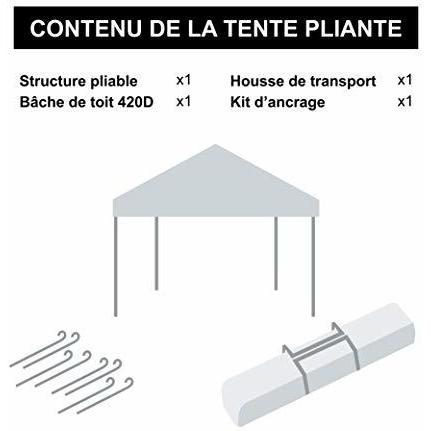 CONTENU DE LA TENTE PLIANTE

Structure pliable x1
Bâche de toit 420D x1

Housse de transport x1
Kit d'ancrage x1